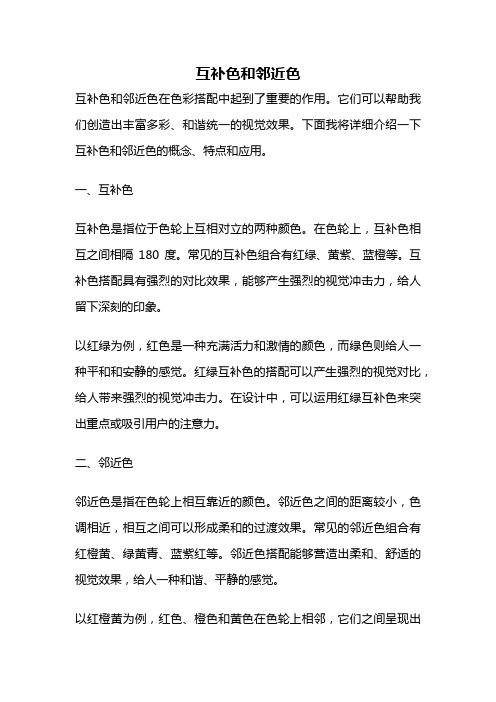 互补色和邻近色

互补色和邻近色在色彩搭配中起到了重要的作用。它们可以帮助我们创造出丰富多彩、和谐统一的视觉效果。下面我将详细介绍一下互补色和邻近色的概念、特点和应用。

一、互补色

互补色是指位于色轮上互相对立的两种颜色。在色轮上，互补色相互之间相隔 180 度。常见的互补色组合有红绿、黄紫、蓝橙等。互补色搭配具有强烈的对比效果，能够产生强烈的视觉冲击力，给人留下深刻的印象。

以红绿为例，红色是一种充满活力和激情的颜色，而绿色则给人一种平和和安静的感觉。红绿互补色的搭配可以产生强烈的视觉对比，给人带来强烈的视觉冲击力。在设计中，可以运用红绿互补色来突出重点或吸引用户的注意力。

二、邻近色

邻近色是指在色轮上相互靠近的颜色。邻近色之间的距离较小，色调相近，相互之间可以形成柔和的过渡效果。常见的邻近色组合有红橙黄、绿黄青、蓝紫红等。邻近色搭配能够营造出柔和、舒适的视觉效果，给人一种和谐、平静的感觉。

以红橙黄为例，红色、橙色和黄色在色轮上相邻，它们之间呈现出